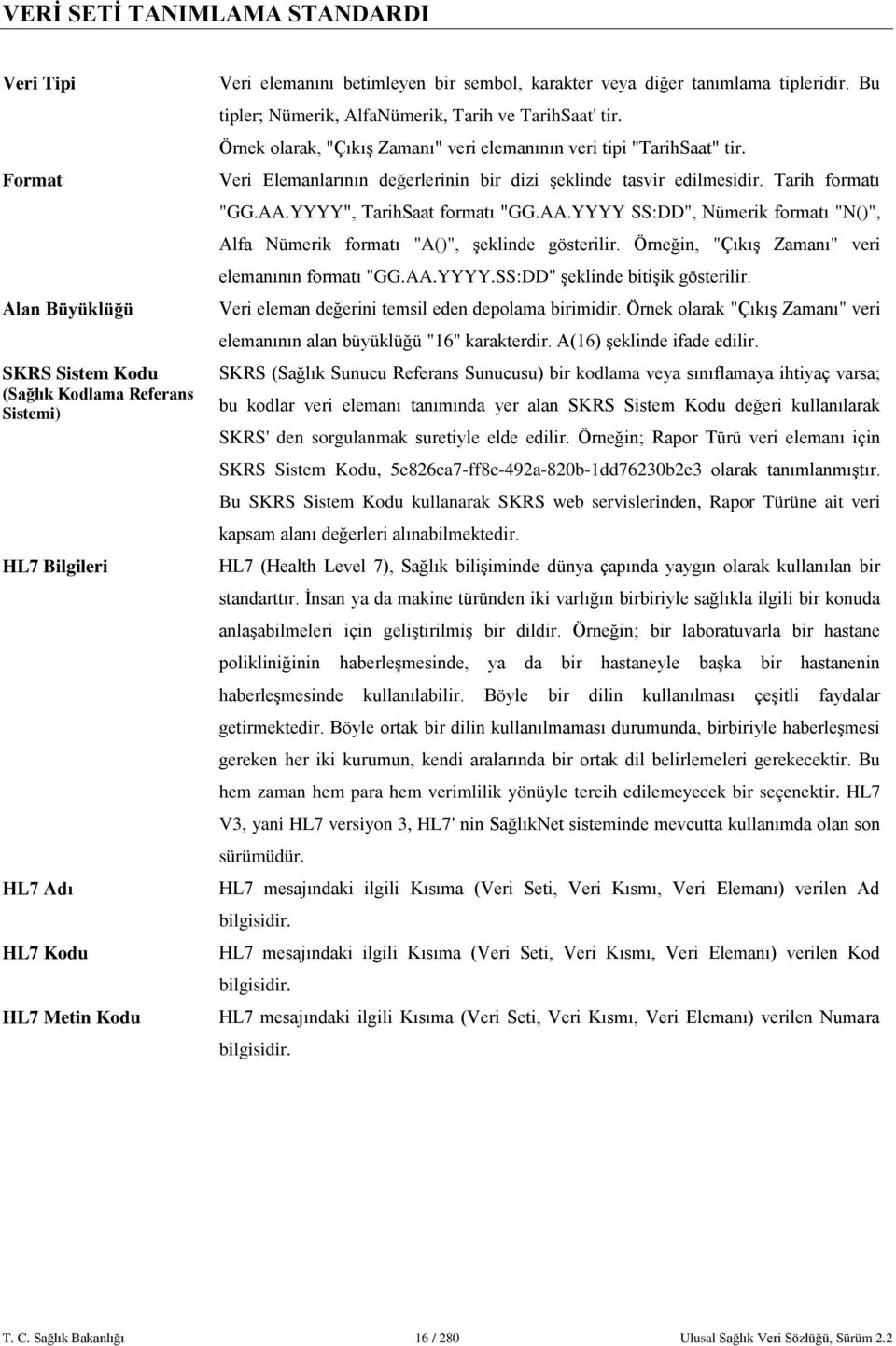 VERİ SETİ TANIMLAMA STANDARDI

| | |
|---|---|
| Veri Tipi | Veri elemanını betimleyen bir sembol, karakter veya diğer tanımlama tipleridir. Bu tipler; Nümerik, AlfaNümerik, Tarih ve TarihSaat' tir. Örnek olarak, "Çıkış Zamanı" veri elemanının veri tipi "TarihSaat" tir. |
| Format | Veri Elemanlarının değerlerinin bir dizi şeklinde tasvir edilmesidir. Tarih formatı "GG.AA.YYYY", TarihSaat formatı "GG.AA.YYYY SS:DD", Nümerik formatı "N()", Alfa Nümerik formatı "A()", şeklinde gösterilir. Örneğin, "Çıkış Zamanı" veri elemanının formatı "GG.AA.YYYY.SS:DD" şeklinde bitişik gösterilir. |
| Alan Büyüklüğü | Veri eleman değerini temsil eden depolama birimidir. Örnek olarak "Çıkış Zamanı" veri elemanının alan büyüklüğü "16" karakterdir. A(16) şeklinde ifade edilir. |
| SKRS Sistem Kodu (Sağlık Kodlama Referans Sistemi) | SKRS (Sağlık Sunucu Referans Sunucusu) bir kodlama veya sınıflamaya ihtiyaç varsa; bu kodlar veri elemanı tanımında yer alan SKRS Sistem Kodu değeri kullanılarak SKRS' den sorgulanmak suretiyle elde edilir. Örneğin; Rapor Türü veri elemanı için SKRS Sistem Kodu, 5e826ca7-ff8e-492a-820b-1dd76230b2e3 olarak tanımlanmıştır. Bu SKRS Sistem Kodu kullanarak SKRS web servislerinden, Rapor Türüne ait veri kapsam alanı değerleri alınabilmektedir. |
| HL7 Bilgileri | HL7 (Health Level 7), Sağlık bilişiminde dünya çapında yaygın olarak kullanılan bir standarttır. İnsan ya da makine türünden iki varlığın birbiriyle sağlıkla ilgili bir konuda anlaşabilmeleri için geliştirilmiş bir dildir. Örneğin; bir laboratuvarla bir hastane polikliniğinin haberleşmesinde, ya da bir hastaneyle başka bir hastanenin haberleşmesinde kullanılabilir. Böyle bir dilin kullanılması çeşitli faydalar getirmektedir. Böyle ortak bir dilin kullanılmaması durumunda, birbiriyle haberleşmesi gereken her iki kurumun, kendi aralarında bir ortak dil belirlemeleri gerekecektir. Bu hem zaman hem para hem verimlilik yönüyle tercih edilemeyecek bir seçenektir. HL7 V3, yani HL7 versiyon 3, HL7' nin SağlıkNet sisteminde mevcutta kullanımda olan son sürümüdür. |
| HL7 Adı | HL7 mesajındaki ilgili Kısıma (Veri Seti, Veri Kısmı, Veri Elemanı) verilen Ad bilgisidir. |
| HL7 Kodu | HL7 mesajındaki ilgili Kısıma (Veri Seti, Veri Kısmı, Veri Elemanı) verilen Kod bilgisidir. |
| HL7 Metin Kodu | HL7 mesajındaki ilgili Kısıma (Veri Seti, Veri Kısmı, Veri Elemanı) verilen Numara bilgisidir. |

T. C. Sağlık Bakanlığı 16 / 280 Ulusal Sağlık Veri Sözlüğü, Sürüm 2.2